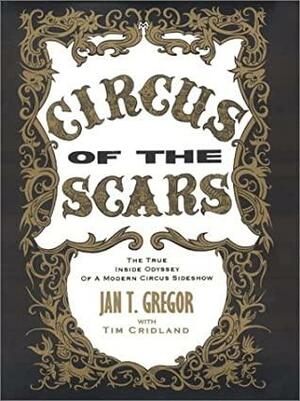 CIRCUS
OF THE
SCARS

THE TRUE
INSIDE ODYSSEY
OF A MODERN CIRCUS SIDESHOW

JAN T. GREGOR
WITH
TIM CRIDLAND